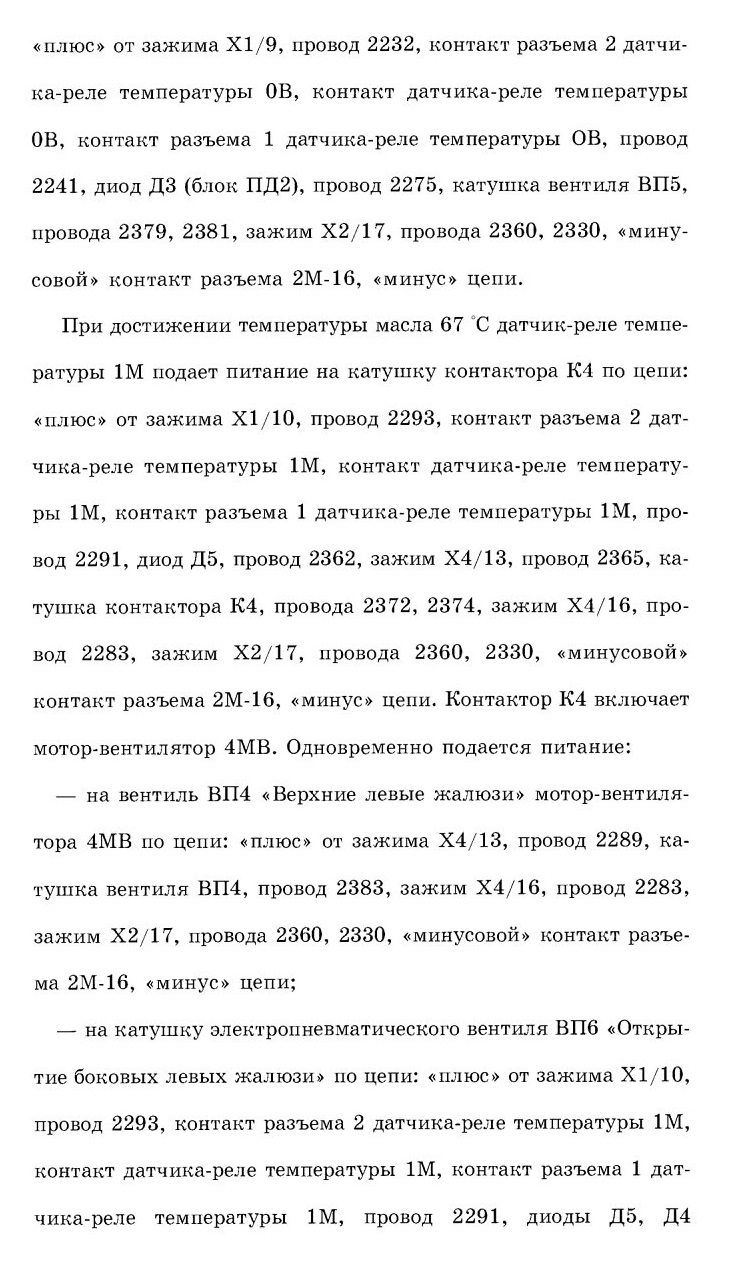 «плюс» от зажима Х1/9, провод 2232, контакт разъема 2 датчика-реле температуры 0В, контакт датчика-реле температуры 0В, контакт разъема 1 датчика-реле температуры ОВ, провод 2241, диод Д3 (блок ПД2), провод 2275, катушка вентиля ВП5, провода 2379, 2381, зажим Х2/17, провода 2360, 2330, «минусовой» контакт разъема 2М-16, «минус» цепи.

При достижении температуры масла 67 °С датчик-реле температуры 1М подает питание на катушку контактора К4 по цепи: «плюс» от зажима Х1/10, провод 2293, контакт разъема 2 датчика-реле температуры 1М, контакт датчика-реле температуры 1М, контакт разъема 1 датчика-реле температуры 1М, провод 2291, диод Д5, провод 2362, зажим Х4/13, провод 2365, катушка контактора К4, провода 2372, 2374, зажим Х4/16, провод 2283, зажим Х2/17, провода 2360, 2330, «минусовой» контакт разъема 2М-16, «минус» цепи. Контактор К4 включает мотор-вентилятор 4МВ. Одновременно подается питание:

— на вентиль ВП4 «Верхние левые жалюзи» мотор-вентилятора 4МВ по цепи: «плюс» от зажима Х4/13, провод 2289, катушка вентиля ВП4, провод 2383, зажим Х4/16, провод 2283, зажим Х2/17, провода 2360, 2330, «минусовой» контакт разъема 2М-16, «минус» цепи;

— на катушку электропневматического вентиля ВП6 «Открытие боковых левых жалюзи» по цепи: «плюс» от зажима Х1/10, провод 2293, контакт разъема 2 датчика-реле температуры 1М, контакт датчика-реле температуры 1М, контакт разъема 1 датчика-реле температуры 1М, провод 2291, диоды Д5, Д4